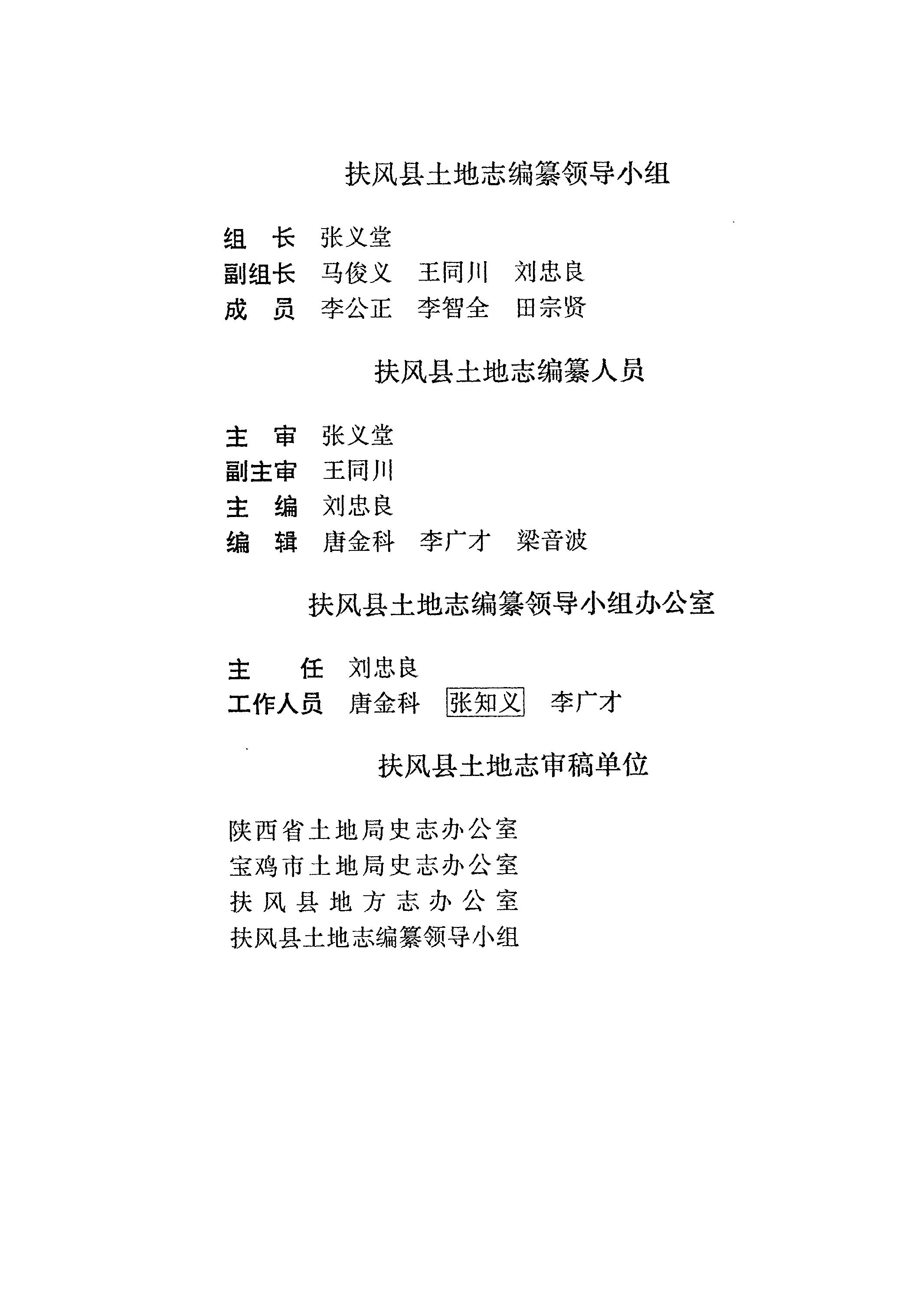 扶风县土地志编纂领导小组

组　长　张义堂
副组长　马俊义　王同川　刘忠良
成　员　李公正　李智全　田宗贤

扶风县土地志编纂人员

主　审　张义堂
副主审　王同川
主　编　刘忠良
编　辑　唐金科　李广才　梁音波

扶风县土地志编纂领导小组办公室

主　任　刘忠良
工作人员　唐金科　张知义　李广才

扶风县土地志审稿单位

陕西省土地局史志办公室
宝鸡市土地局史志办公室
扶风县地方志办公室
扶风县土地志编纂领导小组